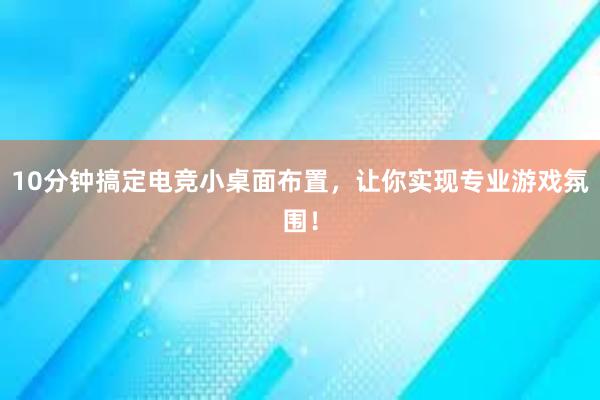 10分钟搞定电竞小桌面布置，让你实现专业游戏氛围！